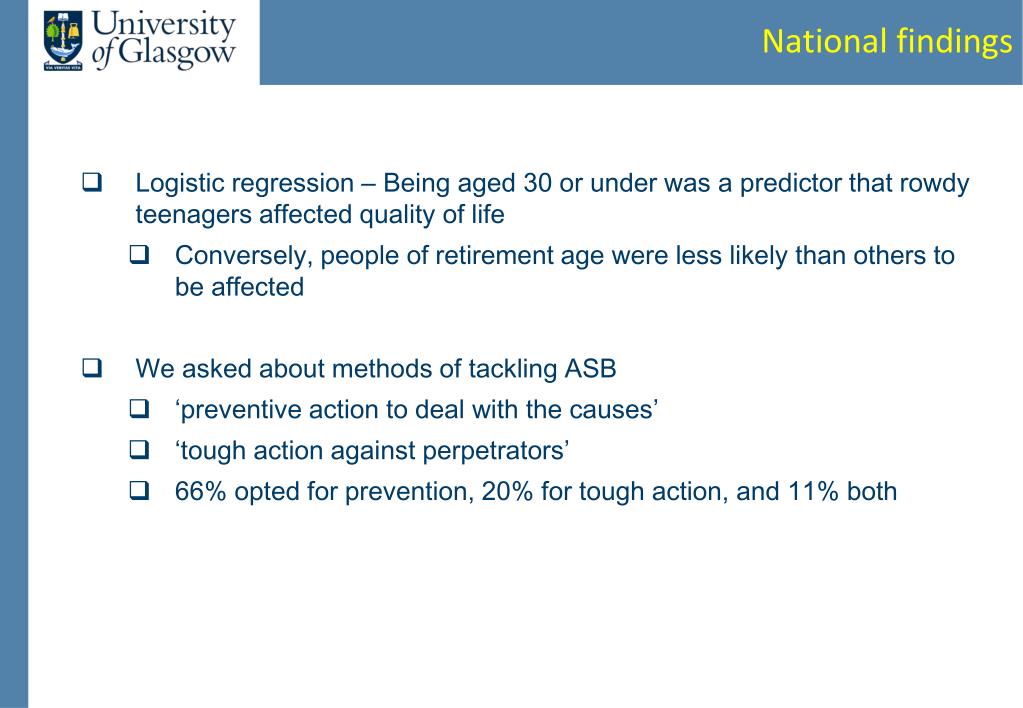 University of Glasgow

VIA VERITAS VITA

National findings

❑ Logistic regression – Being aged 30 or under was a predictor that rowdy teenagers affected quality of life

❑ Conversely, people of retirement age were less likely than others to be affected

❑ We asked about methods of tackling ASB

❑ ‘preventive action to deal with the causes’

❑ ‘tough action against perpetrators’

❑ 66% opted for prevention, 20% for tough action, and 11% both